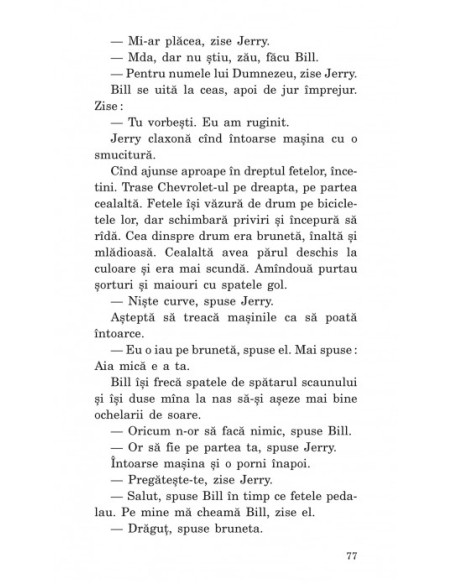 — Mi-ar plăcea, zise Jerry.
— Mda, dar nu știu, zău, făcu Bill.
— Pentru numele lui Dumnezeu, zise Jerry.
Bill se uită la ceas, apoi de jur împrejur. Zise :
— Tu vorbești. Eu am ruginit.
Jerry claxonă cînd întoarse mașina cu o smucitură.
Cînd ajunse aproape în dreptul fetelor, încetini. Trase Chevrolet-ul pe dreapta, pe partea cealaltă. Fetele își văzură de drum pe bicicletele lor, dar schimbară priviri și începură să rîdă. Cea dinspre drum era brunetă, înaltă și mlădioasă. Cealaltă avea părul deschis la culoare și era mai scundă. Amîndouă purtau șorturi și maiouri cu spatele gol.
— Niște curve, spuse Jerry.
Așteptă să treacă mașinile ca să poată întoarce.
— Eu o iau pe brunetă, spuse el. Mai spuse : Aia mică e a ta.
Bill își frecă spatele de spătarul scaunului și își duse mîna la nas să-și așeze mai bine ochelarii de soare.
— Oricum n-or să facă nimic, spuse Bill.
— Or să fie pe partea ta, spuse Jerry.
Întoarse mașina și o porni înapoi.
— Pregătește-te, zise Jerry.
— Salut, spuse Bill în timp ce fetele pedalau. Pe mine mă cheamă Bill, zise el.
— Drăguț, spuse bruneta.

77